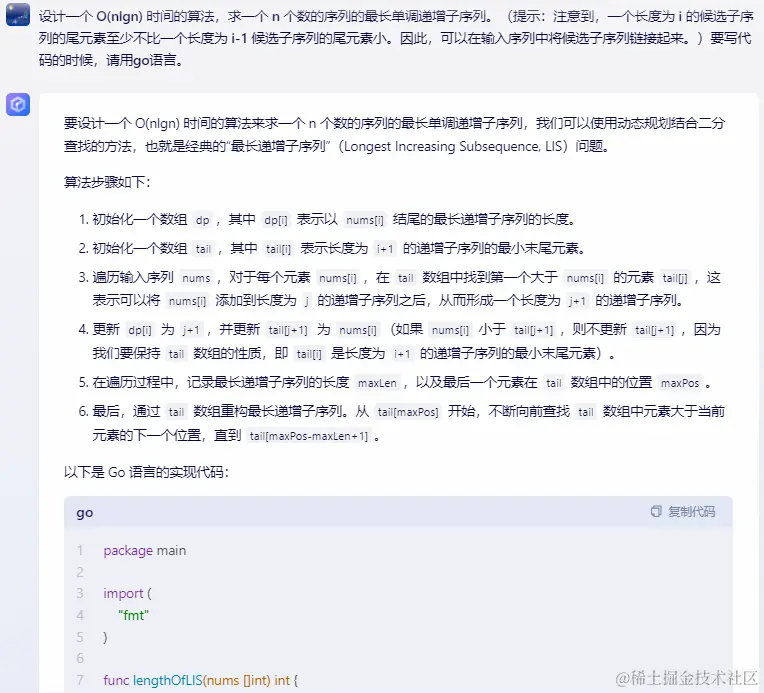 设计一个 O(nlgn) 时间的算法，求一个 n 个数的序列的最长单调递增子序列。（提示：注意到，一个长度为 i 的候选子序列的尾元素至少不比一个长度为 i-1 候选子序列的尾元素小。因此，可以在输入序列中将候选子序列链接起来。）要写代码的时候，请用go语言。

要设计一个 O(nlgn) 时间的算法来求一个 n 个数的序列的最长单调递增子序列，我们可以使用动态规划结合二分查找的方法，也就是经典的“最长递增子序列”（Longest Increasing Subsequence, LIS）问题。

算法步骤如下：

1. 初始化一个数组 dp ，其中 dp[i] 表示以 nums[i] 结尾的最长递增子序列的长度。
2. 初始化一个数组 tail ，其中 tail[i] 表示长度为 i+1 的递增子序列的最小末尾元素。
3. 遍历输入序列 nums ，对于每个元素 nums[i] ，在 tail 数组中找到第一个大于 nums[i] 的元素 tail[j] ，这表示可以将 nums[i] 添加到长度为 j 的递增子序列之后，从而形成一个长度为 j+1 的递增子序列。
4. 更新 dp[i] 为 j+1 ，并更新 tail[j+1] 为 nums[i] （如果 nums[i] 小于 tail[j+1] ，则不更新 tail[j+1] ，因为我们要保持 tail 数组的性质，即 tail[i] 是长度为 i+1 的递增子序列的最小末尾元素）。
5. 在遍历过程中，记录最长递增子序列的长度 maxLen ，以及最后一个元素在 tail 数组中的位置 maxPos 。
6. 最后，通过 tail 数组重构最长递增子序列。从 tail[maxPos] 开始，不断向前查找 tail 数组中元素大于当前元素的下一个位置，直到 tail[maxPos-maxLen+1] 。

以下是 Go 语言的实现代码：

go
复制代码

1 package main
2
3 import (
4 "fmt"
5 )
6
7 func lengthOfLIS(nums []int) int {

@稀土掘金技术社区